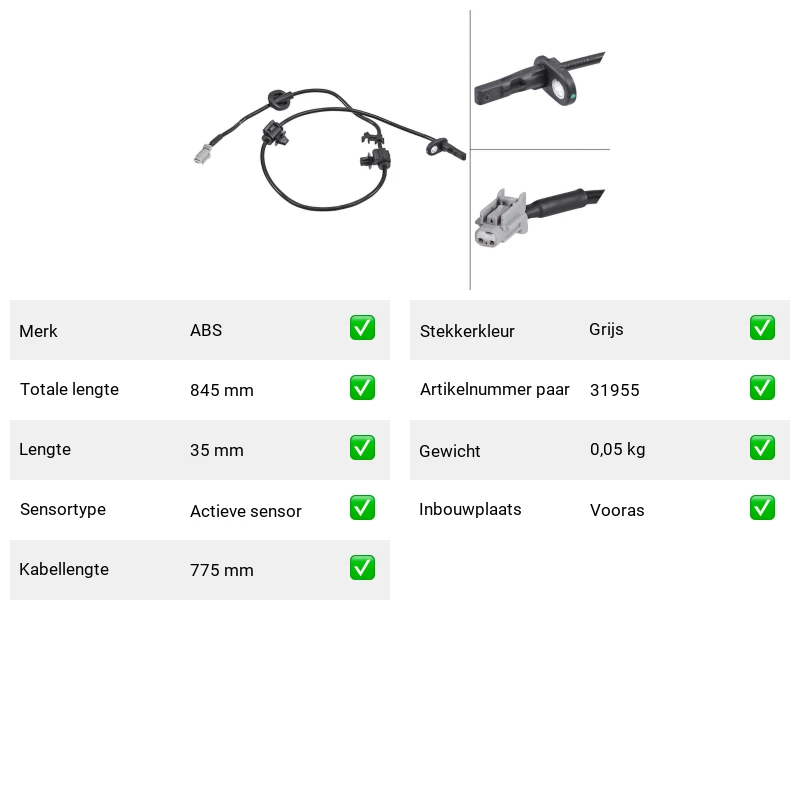 | Merk | ABS | ✅ |
|---|---|---|
| Totale lengte | 845 mm | ✅ |
| Lengte | 35 mm | ✅ |
| Sensortype | Actieve sensor | ✅ |
| Kabellengte | 775 mm | ✅ |

| Stekkerkleur | Grijs | ✅ |
|---|---|---|
| Artikelnummer paar | 31955 | ✅ |
| Gewicht | 0,05 kg | ✅ |
| Inbouwplaats | Vooras | ✅ |